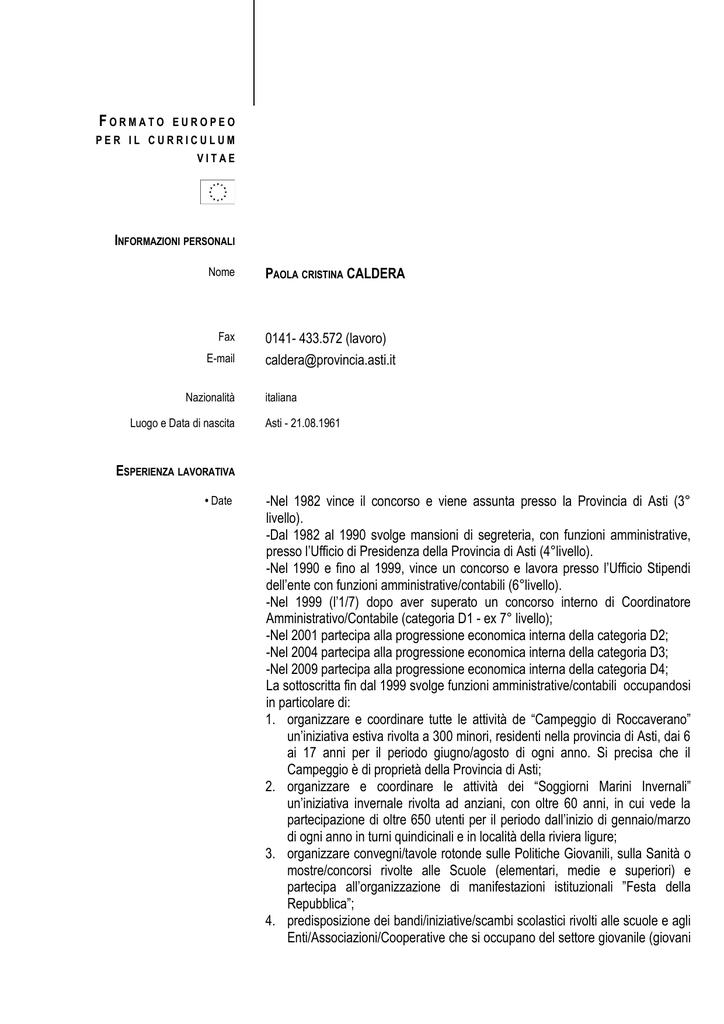 FORMATO EUROPEO PER IL CURRICULUM VITAE

INFORMAZIONI PERSONALI

Nome
PAOLA CRISTINA CALDERA

Fax
0141- 433.572 (lavoro)

E-mail
caldera@provincia.asti.it

Nazionalità
italiana

Luogo e Data di nascita
Asti - 21.08.1961

ESPERIENZA LAVORATIVA

• Date
-Nel 1982 vince il concorso e viene assunta presso la Provincia di Asti (3° livello).
-Dal 1982 al 1990 svolge mansioni di segreteria, con funzioni amministrative, presso l'Ufficio di Presidenza della Provincia di Asti (4°livello).
-Nel 1990 e fino al 1999, vince un concorso e lavora presso l'Ufficio Stipendi dell'ente con funzioni amministrative/contabili (6°livello).
-Nel 1999 (l'1/7) dopo aver superato un concorso interno di Coordinatore Amministrativo/Contabile (categoria D1 - ex 7° livello);
-Nel 2001 partecipa alla progressione economica interna della categoria D2;
-Nel 2004 partecipa alla progressione economica interna della categoria D3;
-Nel 2009 partecipa alla progressione economica interna della categoria D4;
La sottoscritta fin dal 1999 svolge funzioni amministrative/contabili occupandosi in particolare di:
1. organizzare e coordinare tutte le attività de "Campeggio di Roccaverano" un'iniziativa estiva rivolta a 300 minori, residenti nella provincia di Asti, dai 6 ai 17 anni per il periodo giugno/agosto di ogni anno. Si precisa che il Campeggio è di proprietà della Provincia di Asti;
2. organizzare e coordinare le attività dei "Soggiorni Marini Invernali" un'iniziativa invernale rivolta ad anziani, con oltre 60 anni, in cui vede la partecipazione di oltre 650 utenti per il periodo dall'inizio di gennaio/marzo di ogni anno in turni quindicinali e in località della riviera ligure;
3. organizzare convegni/tavole rotonde sulle Politiche Giovanili, sulla Sanità o mostre/concorsi rivolte alle Scuole (elementari, medie e superiori) e partecipa all'organizzazione di manifestazioni istituzionali "Festa della Repubblica";
4. predisposizione dei bandi/iniziative/scambi scolastici rivolti alle scuole e agli Enti/Associazioni/Cooperative che si occupano del settore giovanile (giovani